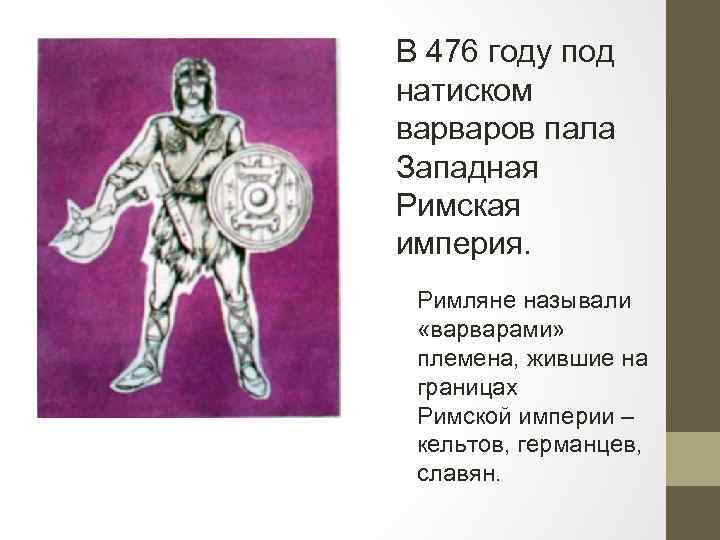 В 476 году под натиском варваров пала Западная Римская империя.

Римляне называли «варварами» племена, жившие на границах
Римской империи – кельтов, германцев, славян.